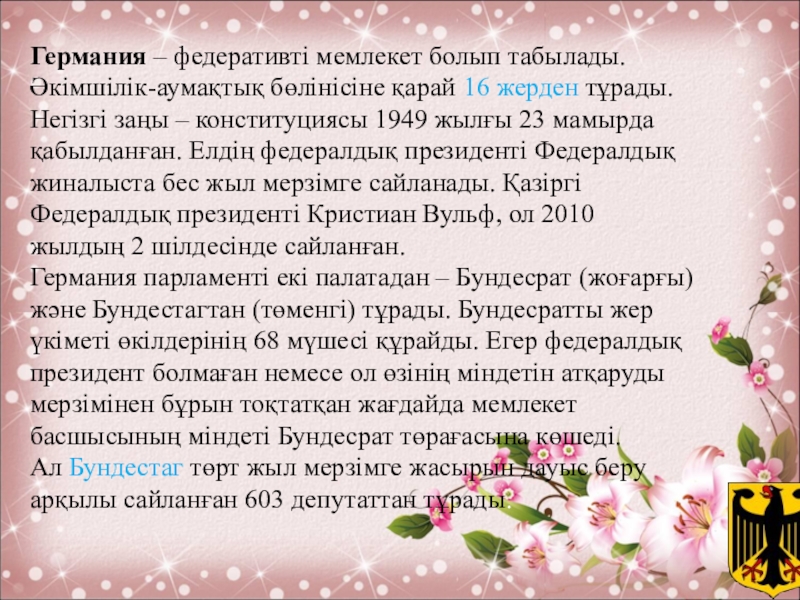 Германия – федеративті мемлекет болып табылады. Әкімшілік-аумақтық бөлінісіне қарай 16 жерден тұрады. Негізгі заңы – конституциясы 1949 жылғы 23 мамырда қабылданған. Елдің федералдық президенті Федералдық жиналыста бес жыл мерзімге сайланады. Қазіргі Федералдық президенті Кристиан Вульф, ол 2010 жылдың 2 шілдесінде сайланған.

Германия парламенті екі палатадан – Бундесрат (жоғарғы) және Бундестагтан (төменгі) тұрады. Бундесратты жер үкіметі өкілдерінің 68 мүшесі құрайды. Егер федералдық президент болмаған немесе ол өзінің міндетін атқаруды мерзімінен бұрын тоқтатқан жағдайда мемлекет басшысының міндеті Бундесрат төрағасына көшеді.

Ал Бундестаг төрт жыл мерзімге жасырын дауыс беру арқылы сайланған 603 депутаттан тұрады.